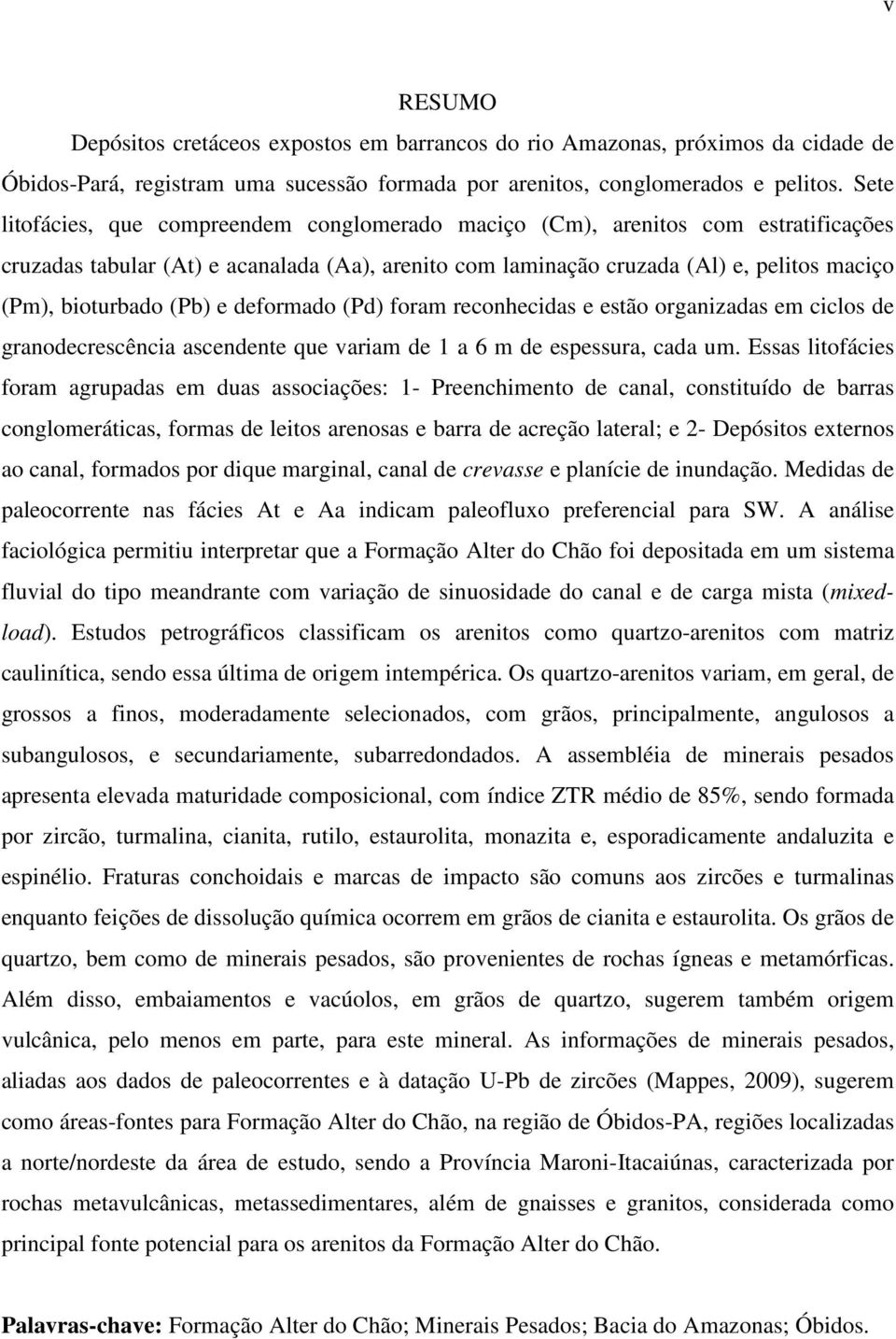 v

RESUMO

Depósitos cretáceos expostos em barrancos do rio Amazonas, próximos da cidade de Óbidos-Pará, registram uma sucessão formada por arenitos, conglomerados e pelitos. Sete litofácies, que compreendem conglomerado maciço (Cm), arenitos com estratificações cruzadas tabular (At) e acanalada (Aa), arenito com laminação cruzada (Al) e, pelitos maciço (Pm), bioturbado (Pb) e deformado (Pd) foram reconhecidas e estão organizadas em ciclos de granodecrescência ascendente que variam de 1 a 6 m de espessura, cada um. Essas litofácies foram agrupadas em duas associações: 1- Preenchimento de canal, constituído de barras conglomeráticas, formas de leitos arenosas e barra de acreção lateral; e 2- Depósitos externos ao canal, formados por dique marginal, canal de crevasse e planície de inundação. Medidas de paleocorrente nas fácies At e Aa indicam paleofluxo preferencial para SW. A análise faciológica permitiu interpretar que a Formação Alter do Chão foi depositada em um sistema fluvial do tipo meandrante com variação de sinuosidade do canal e de carga mista (mixed-load). Estudos petrográficos classificam os arenitos como quartzo-arenitos com matriz caulinítica, sendo essa última de origem intempérica. Os quartzo-arenitos variam, em geral, de grossos a finos, moderadamente selecionados, com grãos, principalmente, angulosos a subangulosos, e secundariamente, subarredondados. A assembléia de minerais pesados apresenta elevada maturidade composicional, com índice ZTR médio de 85%, sendo formada por zircão, turmalina, cianita, rutilo, estaurolita, monazita e, esporadicamente andaluzita e espinélio. Fraturas conchoidais e marcas de impacto são comuns aos zircões e turmalinas enquanto feições de dissolução química ocorrem em grãos de cianita e estaurolita. Os grãos de quartzo, bem como de minerais pesados, são provenientes de rochas ígneas e metamórficas. Além disso, embaiamentos e vacúolos, em grãos de quartzo, sugerem também origem vulcânica, pelo menos em parte, para este mineral. As informações de minerais pesados, aliadas aos dados de paleocorrentes e à datação U-Pb de zircões (Mappes, 2009), sugerem como áreas-fontes para Formação Alter do Chão, na região de Óbidos-PA, regiões localizadas a norte/nordeste da área de estudo, sendo a Província Maroni-Itacaiúnas, caracterizada por rochas metavulcânicas, metassedimentares, além de gnaisses e granitos, considerada como principal fonte potencial para os arenitos da Formação Alter do Chão.

Palavras-chave: Formação Alter do Chão; Minerais Pesados; Bacia do Amazonas; Óbidos.